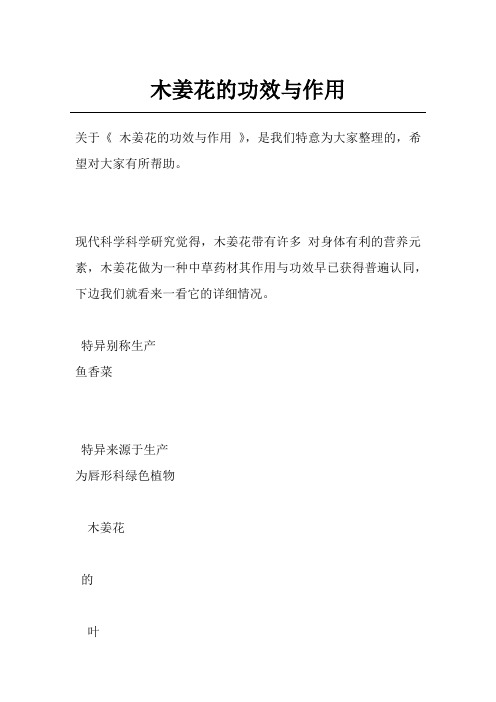 木姜花的功效与作用

关于《 木姜花的功效与作用 》，是我们特意为大家整理的，希望对大家有所帮助。

现代科学科学研究觉得，木姜花带有许多 对身体有利的营养元素，木姜花做为一种中草药材其作用与功效早已获得普遍认同，下边我们就看来一看它的详细情况。

特异别称生产
鱼香菜

特异来源于生产
为唇形科绿色植物

木姜花

的

叶